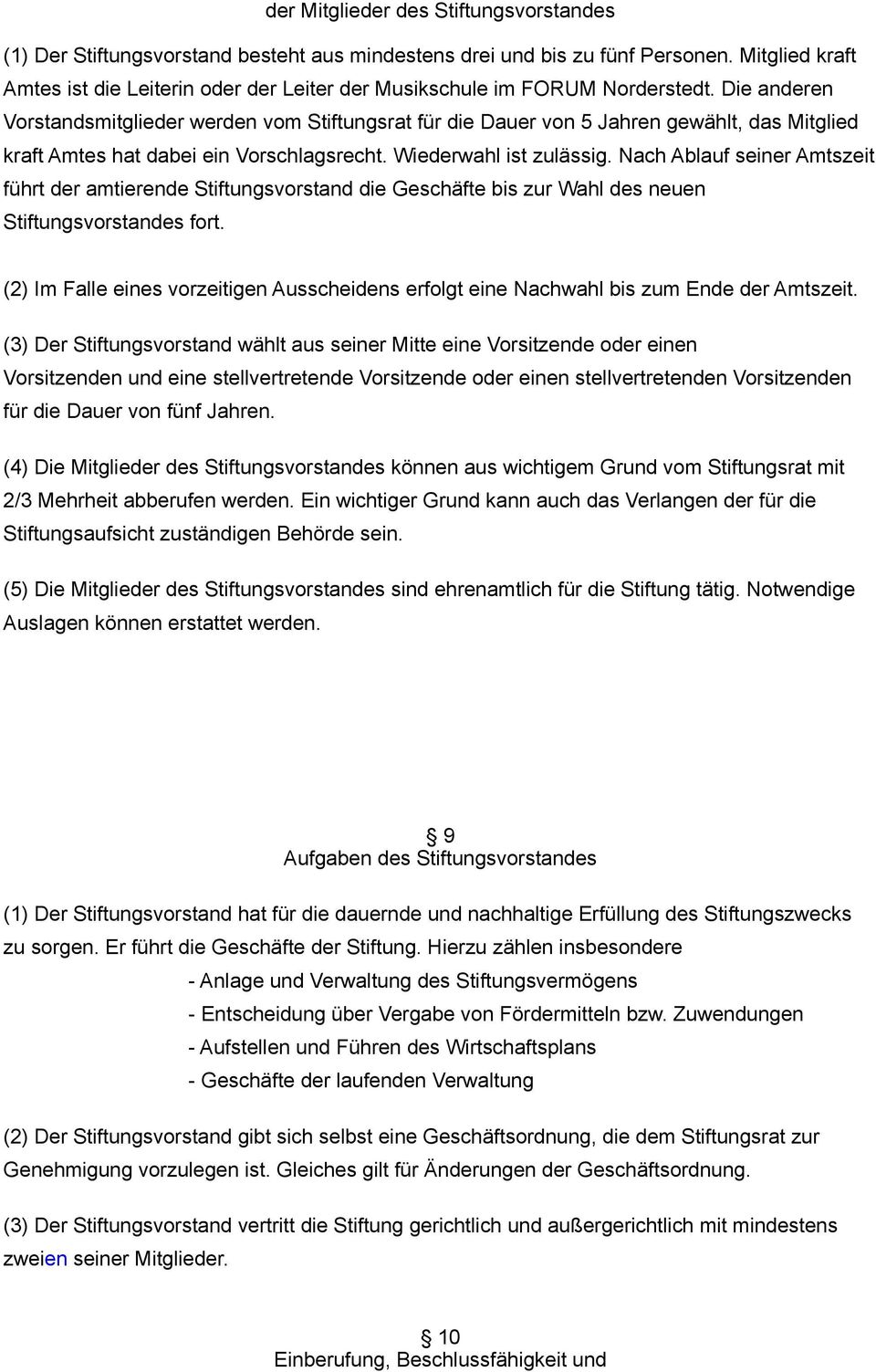 der Mitglieder des Stiftungsvorstandes

(1) Der Stiftungsvorstand besteht aus mindestens drei und bis zu fünf Personen. Mitglied kraft Amtes ist die Leiterin oder der Leiter der Musikschule im FORUM Norderstedt. Die anderen Vorstandsmitglieder werden vom Stiftungsrat für die Dauer von 5 Jahren gewählt, das Mitglied kraft Amtes hat dabei ein Vorschlagsrecht. Wiederwahl ist zulässig. Nach Ablauf seiner Amtszeit führt der amtierende Stiftungsvorstand die Geschäfte bis zur Wahl des neuen Stiftungsvorstandes fort.

(2) Im Falle eines vorzeitigen Ausscheidens erfolgt eine Nachwahl bis zum Ende der Amtszeit.

(3) Der Stiftungsvorstand wählt aus seiner Mitte eine Vorsitzende oder einen Vorsitzenden und eine stellvertretende Vorsitzende oder einen stellvertretenden Vorsitzenden für die Dauer von fünf Jahren.

(4) Die Mitglieder des Stiftungsvorstandes können aus wichtigem Grund vom Stiftungsrat mit 2/3 Mehrheit abberufen werden. Ein wichtiger Grund kann auch das Verlangen der für die Stiftungsaufsicht zuständigen Behörde sein.

(5) Die Mitglieder des Stiftungsvorstandes sind ehrenamtlich für die Stiftung tätig. Notwendige Auslagen können erstattet werden.

§ 9
Aufgaben des Stiftungsvorstandes

(1) Der Stiftungsvorstand hat für die dauernde und nachhaltige Erfüllung des Stiftungszwecks zu sorgen. Er führt die Geschäfte der Stiftung. Hierzu zählen insbesondere
- Anlage und Verwaltung des Stiftungsvermögens
- Entscheidung über Vergabe von Fördermitteln bzw. Zuwendungen
- Aufstellen und Führen des Wirtschaftsplans
- Geschäfte der laufenden Verwaltung

(2) Der Stiftungsvorstand gibt sich selbst eine Geschäftsordnung, die dem Stiftungsrat zur Genehmigung vorzulegen ist. Gleiches gilt für Änderungen der Geschäftsordnung.

(3) Der Stiftungsvorstand vertritt die Stiftung gerichtlich und außergerichtlich mit mindestens zweien seiner Mitglieder.

§ 10
Einberufung, Beschlussfähigkeit und